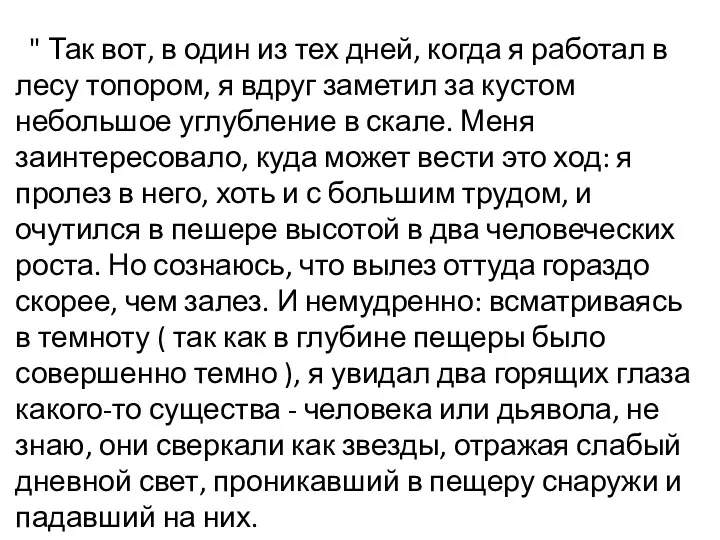 " Так вот, в один из тех дней, когда я работал в лесу топором, я вдруг заметил за кустом небольшое углубление в скале. Меня заинтересовало, куда может вести это ход: я пролез в него, хоть и с большим трудом, и очутился в пешере высотой в два человеческих роста. Но сознаюсь, что вылез оттуда гораздо скорее, чем залез. И немудренно: всматриваясь в темноту ( так как в глубине пещеры было совершенно темно ), я увидал два горящих глаза какого-то существа - человека или дьявола, не знаю, они сверкали как звезды, отражая слабый дневной свет, проникавший в пещеру снаружи и падавший на них.